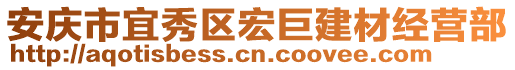 安庆市宜秀区宏巨建材经营部
http://aqotisbess.cn.coovee.com